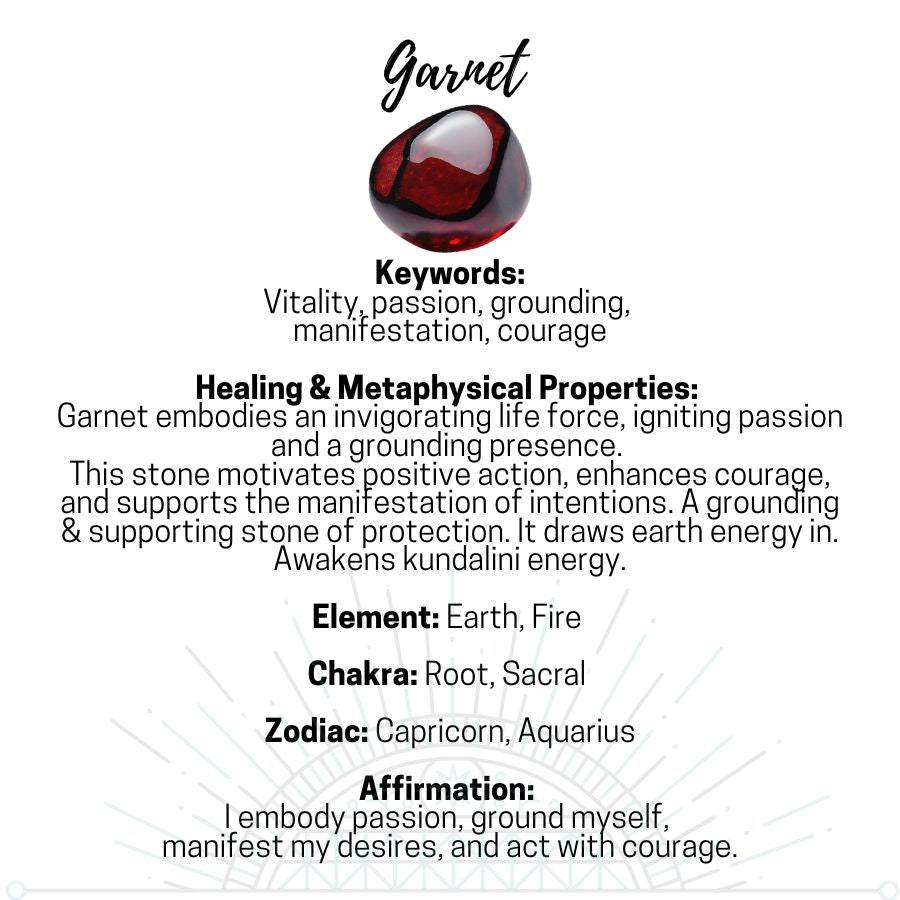 Garnet

Keywords:
Vitality, passion, grounding, manifestation, courage

Healing & Metaphysical Properties:
Garnet embodies an invigorating life force, igniting passion and a grounding presence.
This stone motivates positive action, enhances courage, and supports the manifestation of intentions. A grounding & supporting stone of protection. It draws earth energy in. Awakens kundalini energy.

Element: Earth, Fire

Chakra: Root, Sacral

Zodiac: Capricorn, Aquarius

Affirmation:
I embody passion, ground myself, manifest my desires, and act with courage.